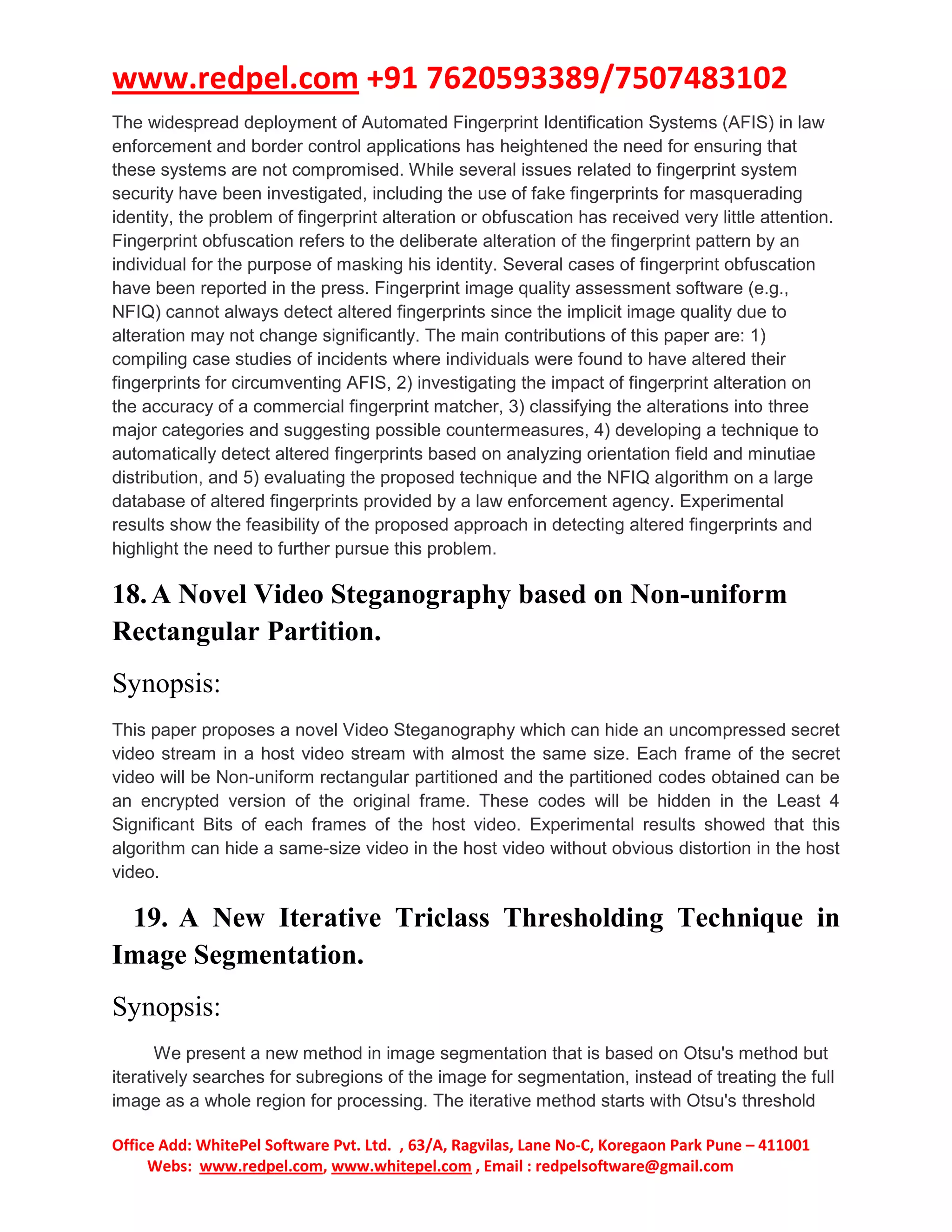 www.redpel.com +91 7620593389/7507483102

The widespread deployment of Automated Fingerprint Identification Systems (AFIS) in law enforcement and border control applications has heightened the need for ensuring that these systems are not compromised. While several issues related to fingerprint system security have been investigated, including the use of fake fingerprints for masquerading identity, the problem of fingerprint alteration or obfuscation has received very little attention. Fingerprint obfuscation refers to the deliberate alteration of the fingerprint pattern by an individual for the purpose of masking his identity. Several cases of fingerprint obfuscation have been reported in the press. Fingerprint image quality assessment software (e.g., NFIQ) cannot always detect altered fingerprints since the implicit image quality due to alteration may not change significantly. The main contributions of this paper are: 1) compiling case studies of incidents where individuals were found to have altered their fingerprints for circumventing AFIS, 2) investigating the impact of fingerprint alteration on the accuracy of a commercial fingerprint matcher, 3) classifying the alterations into three major categories and suggesting possible countermeasures, 4) developing a technique to automatically detect altered fingerprints based on analyzing orientation field and minutiae distribution, and 5) evaluating the proposed technique and the NFIQ algorithm on a large database of altered fingerprints provided by a law enforcement agency. Experimental results show the feasibility of the proposed approach in detecting altered fingerprints and highlight the need to further pursue this problem.

18. A Novel Video Steganography based on Non-uniform Rectangular Partition.

Synopsis:

This paper proposes a novel Video Steganography which can hide an uncompressed secret video stream in a host video stream with almost the same size. Each frame of the secret video will be Non-uniform rectangular partitioned and the partitioned codes obtained can be an encrypted version of the original frame. These codes will be hidden in the Least 4 Significant Bits of each frames of the host video. Experimental results showed that this algorithm can hide a same-size video in the host video without obvious distortion in the host video.

19. A New Iterative Triclass Thresholding Technique in Image Segmentation.

Synopsis:

We present a new method in image segmentation that is based on Otsu's method but iteratively searches for subregions of the image for segmentation, instead of treating the full image as a whole region for processing. The iterative method starts with Otsu's threshold

Office Add: WhitePel Software Pvt. Ltd. , 63/A, Ragvilas, Lane No-C, Koregaon Park Pune – 411001
Webs: www.redpel.com, www.whitepel.com , Email : redpelsoftware@gmail.com